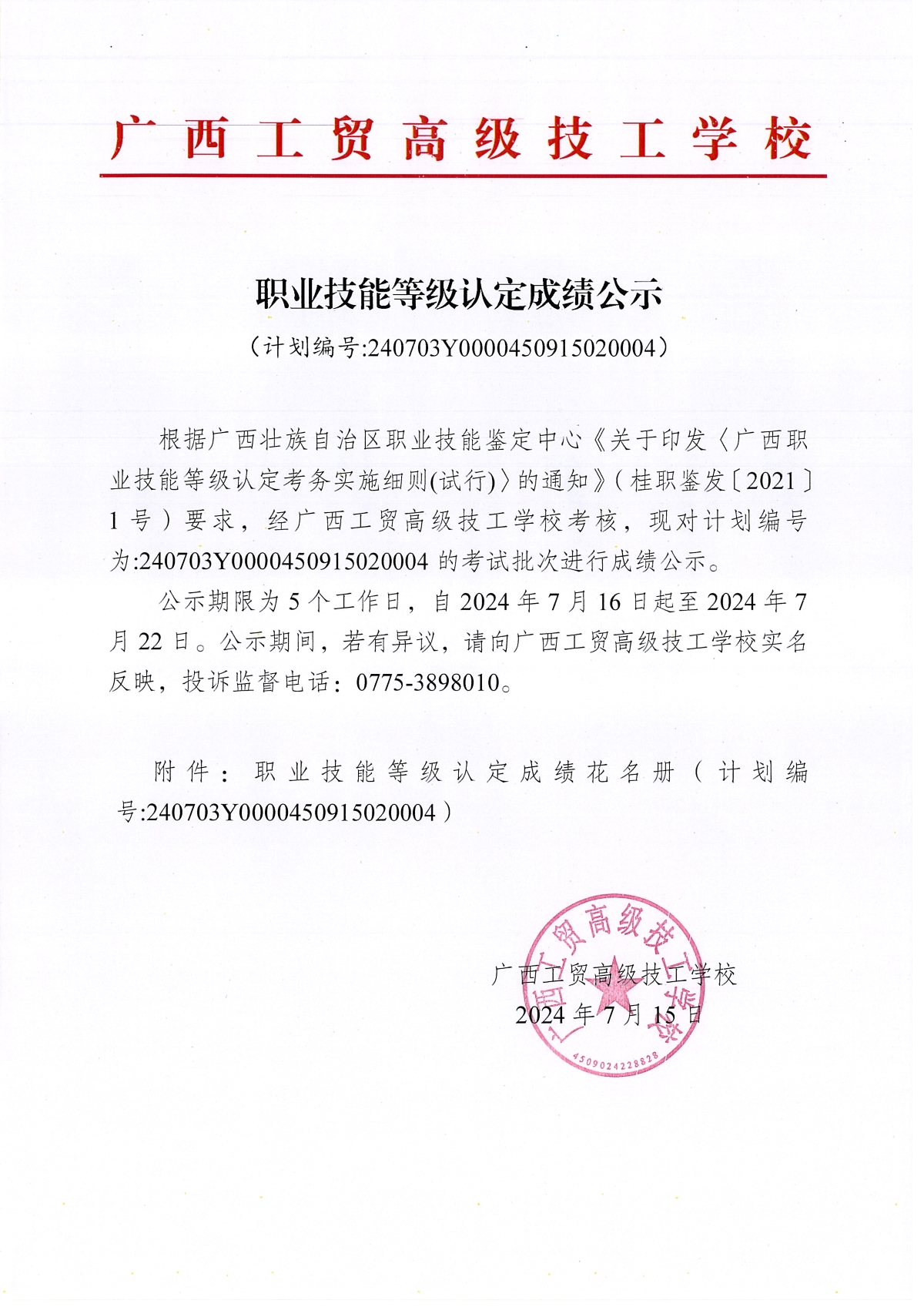 广西工贸高级技工学校

职业技能等级认定成绩公示

（计划编号:240703Y0000450915020004）

根据广西壮族自治区职业技能鉴定中心《关于印发〈广西职业技能等级认定考务实施细则(试行)〉的通知》（桂职鉴发〔2021〕1号）要求，经广西工贸高级技工学校考核，现对计划编号为:240703Y0000450915020004 的考试批次进行成绩公示。

公示期限为 5 个工作日，自 2024 年 7 月 16 日起至 2024 年 7 月 22 日。公示期间，若有异议，请向广西工贸高级技工学校实名反映，投诉监督电话：0775-3898010。

附件：职业技能等级认定成绩花名册（计划编号:240703Y0000450915020004）

广西工贸高级技工学校
2024 年 7 月 15 日

广西工贸高级技工学校
4509024228828